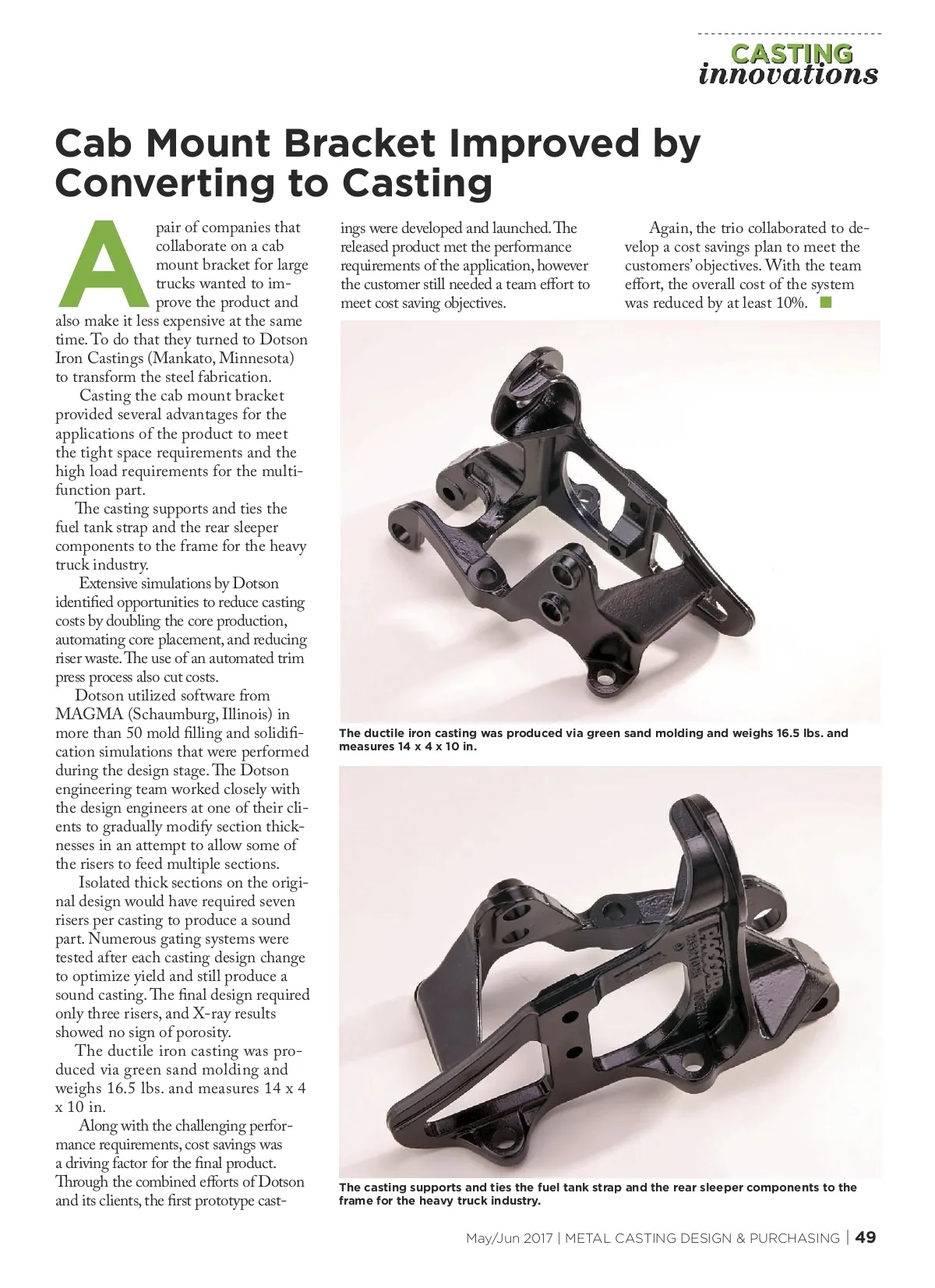 CASTING
innovations

Cab Mount Bracket Improved by Converting to Casting

A pair of companies that collaborate on a cab mount bracket for large trucks wanted to improve the product and also make it less expensive at the same time. To do that they turned to Dotson Iron Castings (Mankato, Minnesota) to transform the steel fabrication.

Casting the cab mount bracket provided several advantages for the applications of the product to meet the tight space requirements and the high load requirements for the multifunction part.

The casting supports and ties the fuel tank strap and the rear sleeper components to the frame for the heavy truck industry.

Extensive simulations by Dotson identified opportunities to reduce casting costs by doubling the core production, automating core placement, and reducing riser waste. The use of an automated trim press process also cut costs.

Dotson utilized software from MAGMA (Schaumburg, Illinois) in more than 50 mold filling and solidification simulations that were performed during the design stage. The Dotson engineering team worked closely with the design engineers at one of their clients to gradually modify section thicknesses in an attempt to allow some of the risers to feed multiple sections.

Isolated thick sections on the original design would have required seven risers per casting to produce a sound part. Numerous gating systems were tested after each casting design change to optimize yield and still produce a sound casting. The final design required only three risers, and X-ray results showed no sign of porosity.

The ductile iron casting was produced via green sand molding and weighs 16.5 lbs. and measures 14 x 4 x 10 in.

Along with the challenging performance requirements, cost savings was a driving factor for the final product. Through the combined efforts of Dotson and its clients, the first prototype castings were developed and launched. The released product met the performance requirements of the application, however the customer still needed a team effort to meet cost saving objectives.

Again, the trio collaborated to develop a cost savings plan to meet the customers' objectives. With the team effort, the overall cost of the system was reduced by at least 10%.

The ductile iron casting was produced via green sand molding and weighs 16.5 lbs. and measures 14 x 4 x 10 in.

The casting supports and ties the fuel tank strap and the rear sleeper components to the frame for the heavy truck industry.

May/Jun 2017 | METAL CASTING DESIGN & PURCHASING | 49